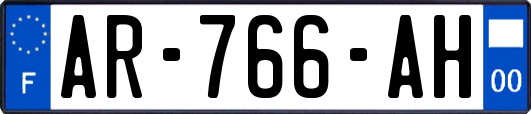 F
AR-766-AH
00